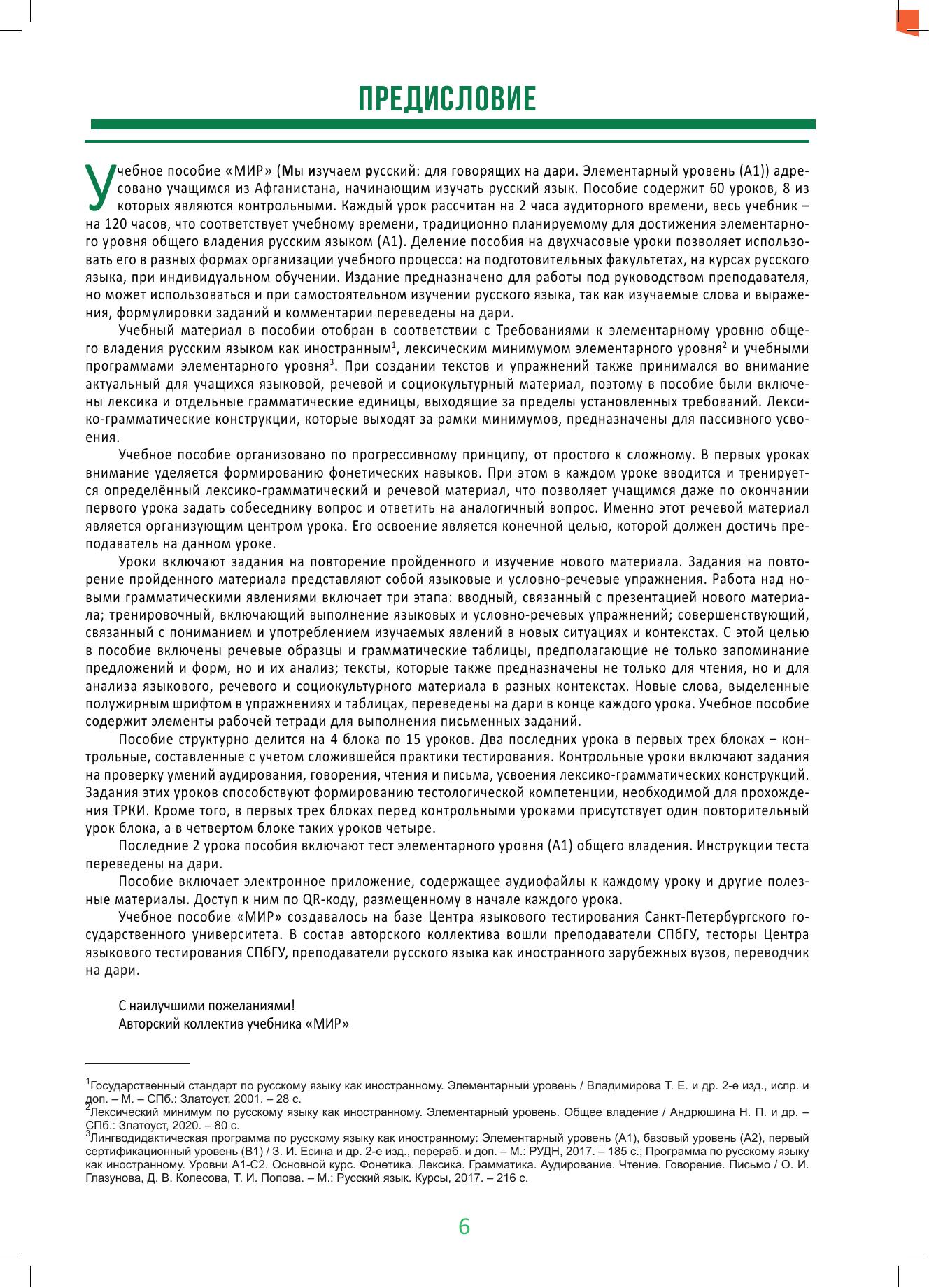 ПРЕДИСЛОВИЕ

Учебное пособие «МИР» (Мы изучаем русский: для говорящих на дари. Элементарный уровень (А1)) адресовано учащимся из Афганистана, начинающим изучать русский язык. Пособие содержит 60 уроков, 8 из которых являются контрольными. Каждый урок рассчитан на 2 часа аудиторного времени, весь учебник – на 120 часов, что соответствует учебному времени, традиционно планируемому для достижения элементарного уровня общего владения русским языком (А1). Деление пособия на двухчасовые уроки позволяет использовать его в разных формах организации учебного процесса: на подготовительных факультетах, на курсах русского языка, при индивидуальном обучении. Издание предназначено для работы под руководством преподавателя, но может использоваться и при самостоятельном изучении русского языка, так как изучаемые слова и выражения, формулировки заданий и комментарии переведены на дари.

Учебный материал в пособии отобран в соответствии с Требованиями к элементарному уровню общего владения русским языком как иностранным$^1$, лексическим минимумом элементарного уровня$^2$ и учебными программами элементарного уровня$^3$. При создании текстов и упражнений также принимался во внимание актуальный для учащихся языковой, речевой и социокультурный материал, поэтому в пособие были включены лексика и отдельные грамматические единицы, выходящие за пределы установленных требований. Лексико-грамматические конструкции, которые выходят за рамки минимумов, предназначены для пассивного усвоения.

Учебное пособие организовано по прогрессивному принципу, от простого к сложному. В первых уроках внимание уделяется формированию фонетических навыков. При этом в каждом уроке вводится и тренируется определённый лексико-грамматический и речевой материал, что позволяет учащимся даже по окончании первого урока задать собеседнику вопрос и ответить на аналогичный вопрос. Именно этот речевой материал является организующим центром урока. Его освоение является конечной целью, которой должен достичь преподаватель на данном уроке.

Уроки включают задания на повторение пройденного и изучение нового материала. Задания на повторение пройденного материала представляют собой языковые и условно-речевые упражнения. Работа над новыми грамматическими явлениями включает три этапа: вводный, связанный с презентацией нового материала; тренировочный, включающий выполнение языковых и условно-речевых упражнений; совершенствующий, связанный с пониманием и употреблением изучаемых явлений в новых ситуациях и контекстах. С этой целью в пособие включены речевые образцы и грамматические таблицы, предполагающие не только запоминание предложений и форм, но и их анализ; тексты, которые также предназначены не только для чтения, но и для анализа языкового, речевого и социокультурного материала в разных контекстах. Новые слова, выделенные полужирным шрифтом в упражнениях и таблицах, переведены на дари в конце каждого урока. Учебное пособие содержит элементы рабочей тетради для выполнения письменных заданий.

Пособие структурно делится на 4 блока по 15 уроков. Два последних урока в первых трех блоках – контрольные, составленные с учетом сложившейся практики тестирования. Контрольные уроки включают задания на проверку умений аудирования, говорения, чтения и письма, усвоения лексико-грамматических конструкций. Задания этих уроков способствуют формированию тестологической компетенции, необходимой для прохождения ТРКИ. Кроме того, в первых трех блоках перед контрольными уроками присутствует один повторительный урок блока, а в четвертом блоке таких уроков четыре.

Последние 2 урока пособия включают тест элементарного уровня (А1) общего владения. Инструкции теста переведены на дари.

Пособие включает электронное приложение, содержащее аудиофайлы к каждому уроку и другие полезные материалы. Доступ к ним по QR-коду, размещенному в начале каждого урока.

Учебное пособие «МИР» создавалось на базе Центра языкового тестирования Санкт-Петербургского государственного университета. В состав авторского коллектива вошли преподаватели СПбГУ, тесторы Центра языкового тестирования СПбГУ, преподаватели русского языка как иностранного зарубежных вузов, переводчик на дари.

С наилучшими пожеланиями!
Авторский коллектив учебника «МИР»

$^1$Государственный стандарт по русскому языку как иностранному. Элементарный уровень / Владимирова Т. Е. и др. 2-е изд., испр. и доп. – М. – СПб.: Златоуст, 2001. – 28 с.
$^2$Лексический минимум по русскому языку как иностранному. Элементарный уровень. Общее владение / Андрюшина Н. П. и др. – СПб.: Златоуст, 2020. – 80 с.
$^3$Лингводидактическая программа по русскому языку как иностранному: Элементарный уровень (А1), базовый уровень (А2), первый сертификационный уровень (В1) / З. И. Есина и др. 2-е изд., перераб. и доп. – М.: РУДН, 2017. – 185 с.; Программа по русскому языку как иностранному. Уровни А1-С2. Основной курс. Фонетика. Лексика. Грамматика. Аудирование. Чтение. Говорение. Письмо / О. И. Глазунова, Д. В. Колесова, Т. И. Попова. – М.: Русский язык. Курсы, 2017. – 216 с.

6